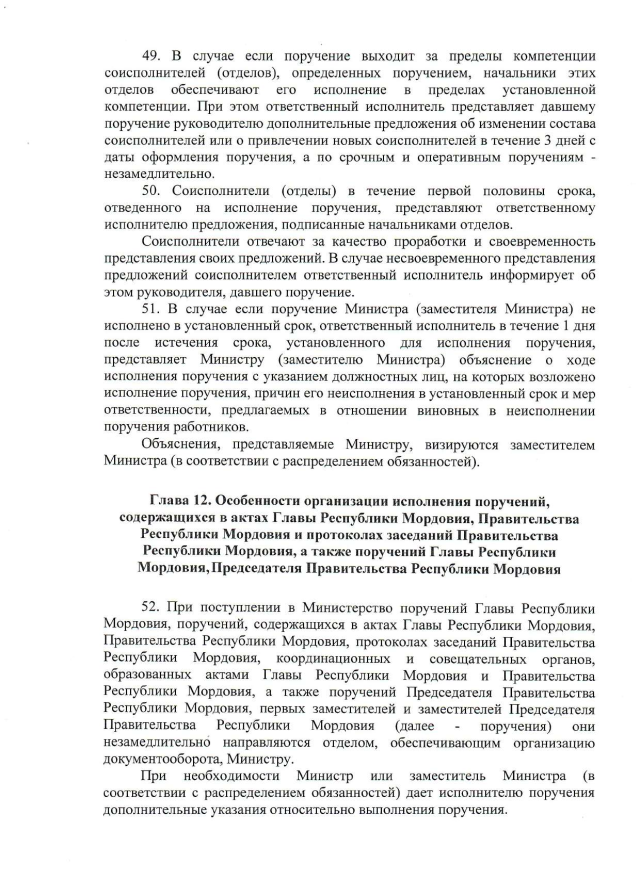 49. В случае если поручение выходит за пределы компетенции соисполнителей (отделов), определенных поручением, начальники этих отделов обеспечивают его исполнение в пределах установленной компетенции. При этом ответственный исполнитель представляет давшему поручение руководителю дополнительные предложения об изменении состава соисполнителей или о привлечении новых соисполнителей в течение 3 дней с даты оформления поручения, а по срочным и оперативным поручениям - незамедлительно.

50. Соисполнители (отделы) в течение первой половины срока, отведенного на исполнение поручения, представляют ответственному исполнителю предложения, подписанные начальниками отделов.

Соисполнители отвечают за качество проработки и своевременность представления своих предложений. В случае несвоевременного представления предложений соисполнителем ответственный исполнитель информирует об этом руководителя, давшего поручение.

51. В случае если поручение Министра (заместителя Министра) не исполнено в установленный срок, ответственный исполнитель в течение 1 дня после истечения срока, установленного для исполнения поручения, представляет Министру (заместителю Министра) объяснение о ходе исполнения поручения с указанием должностных лиц, на которых возложено исполнение поручения, причин его неисполнения в установленный срок и мер ответственности, предлагаемых в отношении виновных в неисполнении поручения работников.

Объяснения, представляемые Министру, визируются заместителем Министра (в соответствии с распределением обязанностей).

Глава 12. Особенности организации исполнения поручений, содержащихся в актах Главы Республики Мордовия, Правительства Республики Мордовия и протоколах заседаний Правительства Республики Мордовия, а также поручений Главы Республики Мордовия, Председателя Правительства Республики Мордовия

52. При поступлении в Министерство поручений Главы Республики Мордовия, поручений, содержащихся в актах Главы Республики Мордовия, Правительства Республики Мордовия, протоколах заседаний Правительства Республики Мордовия, координационных и совещательных органов, образованных актами Главы Республики Мордовия и Правительства Республики Мордовия, а также поручений Председателя Правительства Республики Мордовия, первых заместителей и заместителей Председателя Правительства Республики Мордовия (далее - поручения) они незамедлительно направляются отделом, обеспечивающим организацию документооборота, Министру.

При необходимости Министр или заместитель Министра (в соответствии с распределением обязанностей) дает исполнителю поручения дополнительные указания относительно выполнения поручения.